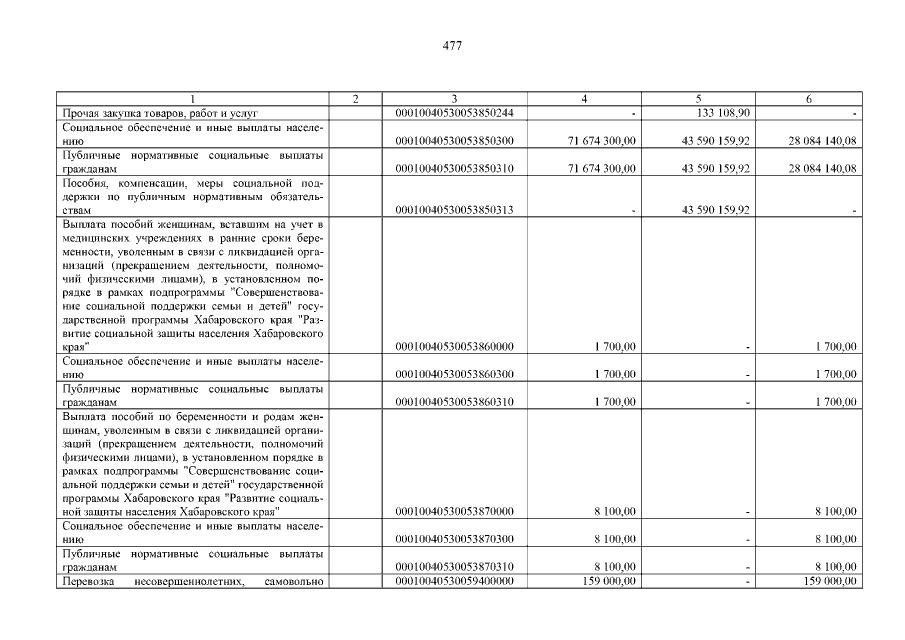 477

| 1 | 2 | 3 | 4 | 5 | 6 |
|---|---|---|---|---|---|
| Прочая закупка товаров, работ и услуг | | 00010040530053850244 | - | 133 108,90 | - |
| Социальное обеспечение и иные выплаты населению | | 00010040530053850300 | 71 674 300,00 | 43 590 159,92 | 28 084 140,08 |
| Публичные нормативные социальные выплаты гражданам | | 00010040530053850310 | 71 674 300,00 | 43 590 159,92 | 28 084 140,08 |
| Пособия, компенсации, меры социальной поддержки по публичным нормативным обязательствам | | 00010040530053850313 | - | 43 590 159,92 | - |
| Выплата пособий женщинам, вставшим на учет в медицинских учреждениях в ранние сроки беременности, уволенным в связи с ликвидацией организаций (прекращением деятельности, полномочий физическими лицами), в установленном порядке в рамках подпрограммы "Совершенствование социальной поддержки семьи и детей" государственной программы Хабаровского края "Развитие социальной защиты населения Хабаровского края" | | 00010040530053860000 | 1 700,00 | - | 1 700,00 |
| Социальное обеспечение и иные выплаты населению | | 00010040530053860300 | 1 700,00 | - | 1 700,00 |
| Публичные нормативные социальные выплаты гражданам | | 00010040530053860310 | 1 700,00 | - | 1 700,00 |
| Выплата пособий по беременности и родам женщинам, уволенным в связи с ликвидацией организаций (прекращением деятельности, полномочий физическими лицами), в установленном порядке в рамках подпрограммы "Совершенствование социальной поддержки семьи и детей" государственной программы Хабаровского края "Развитие социальной защиты населения Хабаровского края" | | 00010040530053870000 | 8 100,00 | - | 8 100,00 |
| Социальное обеспечение и иные выплаты населению | | 00010040530053870300 | 8 100,00 | - | 8 100,00 |
| Публичные нормативные социальные выплаты гражданам | | 00010040530053870310 | 8 100,00 | - | 8 100,00 |
| Перевозка несовершеннолетних, самовольно | | 00010040530059400000 | 159 000,00 | - | 159 000,00 |